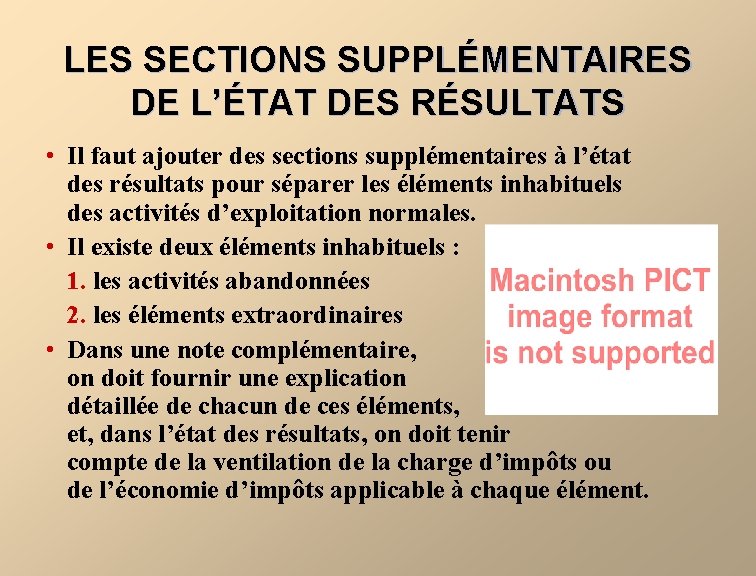 LES SECTIONS SUPPLÉMENTAIRES DE L'ÉTAT DES RÉSULTATS

• Il faut ajouter des sections supplémentaires à l'état des résultats pour séparer les éléments inhabituels des activités d'exploitation normales.

• Il existe deux éléments inhabituels :

1. les activités abandonnées

2. les éléments extraordinaires

• Dans une note complémentaire, on doit fournir une explication détaillée de chacun de ces éléments, et, dans l'état des résultats, on doit tenir compte de la ventilation de la charge d'impôts ou de l'économie d'impôts applicable à chaque élément.

Macintosh PICT
image format
is not supported